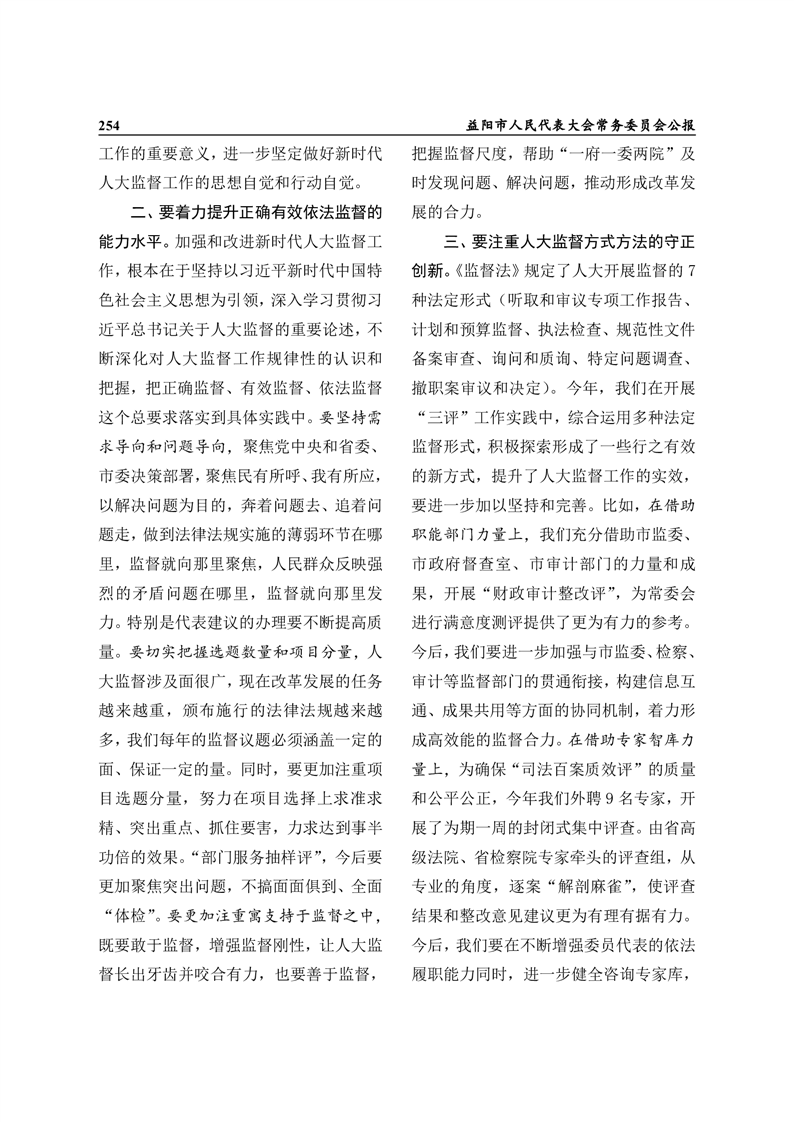 254　　益阳市人民代表大会常务委员会公报

工作的重要意义，进一步坚定做好新时代人大监督工作的思想自觉和行动自觉。

二、要着力提升正确有效依法监督的能力水平。加强和改进新时代人大监督工作，根本在于坚持以习近平新时代中国特色社会主义思想为引领，深入学习贯彻习近平总书记关于人大监督的重要论述，不断深化对人大监督工作规律性的认识和把握，把正确监督、有效监督、依法监督这个总要求落实到具体实践中。要坚持需求导向和问题导向，聚焦党中央和省委、市委决策部署，聚焦民有所呼、我有所应，以解决问题为目的，奔着问题去、追着问题走，做到法律法规实施的薄弱环节在哪里，监督就向那里聚焦，人民群众反映强烈的矛盾问题在哪里，监督就向那里发力。特别是代表建议的办理要不断提高质量。要切实把握选题数量和项目分量，人大监督涉及面很广，现在改革发展的任务越来越重，颁布施行的法律法规越来越多，我们每年的监督议题必须涵盖一定的面、保证一定的量。同时，要更加注重项目选题分量，努力在项目选择上求准求精、突出重点、抓住要害，力求达到事半功倍的效果。“部门服务抽样评”，今后要更加聚焦突出问题，不搞面面俱到、全面“体检”。要更加注重寓支持于监督之中，既要敢于监督，增强监督刚性，让人大监督长出牙齿并咬合有力，也要善于监督，把握监督尺度，帮助“一府一委两院”及时发现问题、解决问题，推动形成改革发展的合力。

三、要注重人大监督方式方法的守正创新。《监督法》规定了人大开展监督的7种法定形式（听取和审议专项工作报告、计划和预算监督、执法检查、规范性文件备案审查、询问和质询、特定问题调查、撤职案审议和决定）。今年，我们在开展“三评”工作实践中，综合运用多种法定监督形式，积极探索形成了一些行之有效的新方式，提升了人大监督工作的实效，要进一步加以坚持和完善。比如，在借助职能部门力量上，我们充分借助市监委、市政府督查室、市审计部门的力量和成果，开展“财政审计整改评”，为常委会进行满意度测评提供了更为有力的参考。今后，我们要进一步加强与市监委、检察、审计等监督部门的贯通衔接，构建信息互通、成果共用等方面的协同机制，着力形成高效能的监督合力。在借助专家智库力量上，为确保“司法百案质效评”的质量和公平公正，今年我们外聘9名专家，开展了为期一周的封闭式集中评查。由省高级法院、省检察院专家牵头的评查组，从专业的角度，逐案“解剖麻雀”，使评查结果和整改意见建议更为有理有据有力。今后，我们要在不断增强委员代表的依法履职能力同时，进一步健全咨询专家库，